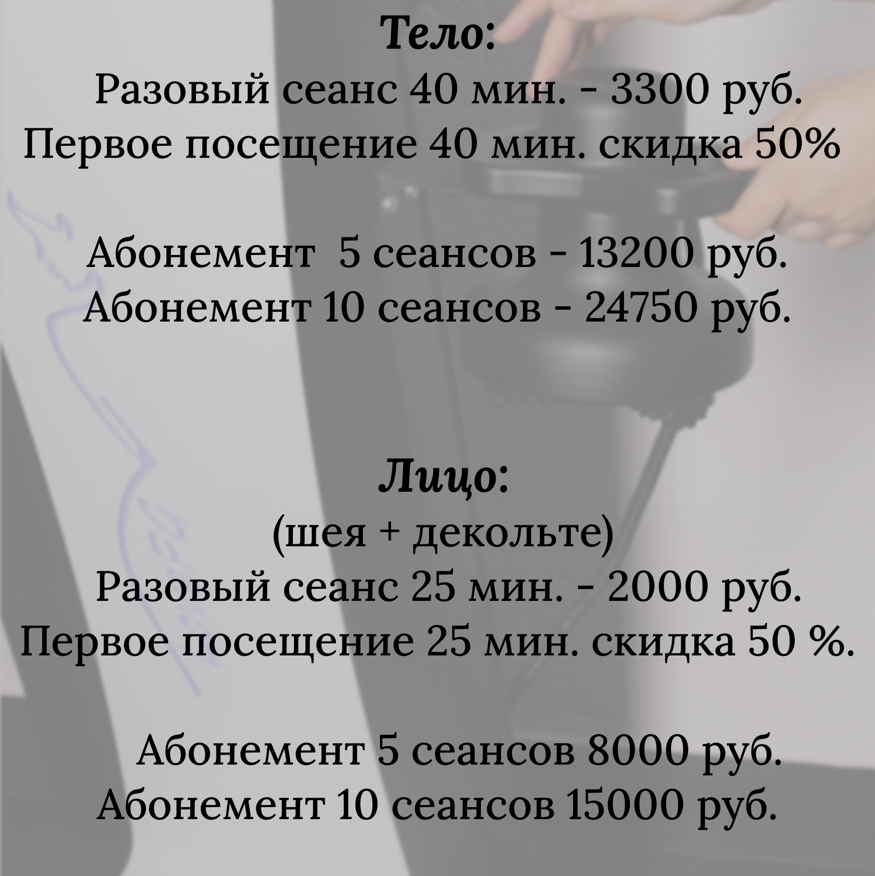 Тело:
Разовый сеанс 40 мин. - 3300 руб.
Первое посещение 40 мин. скидка 50%

Абонемент 5 сеансов - 13200 руб.
Абонемент 10 сеансов - 24750 руб.

Лицо:
(шея + декольте)
Разовый сеанс 25 мин. - 2000 руб.
Первое посещение 25 мин. скидка 50 %.

Абонемент 5 сеансов 8000 руб.
Абонемент 10 сеансов 15000 руб.